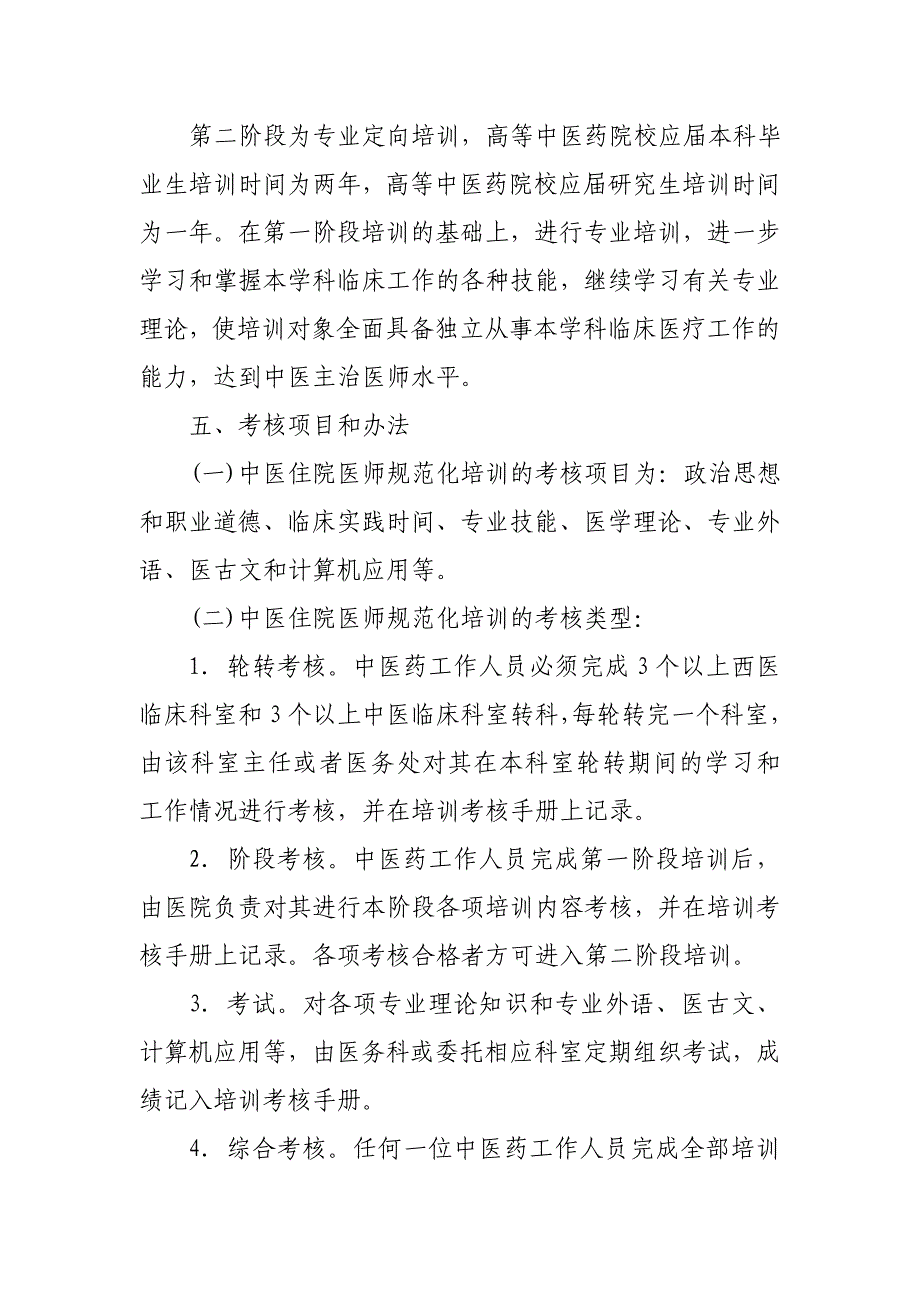 第二阶段为专业定向培训，高等中医药院校应届本科毕业生培训时间为两年，高等中医药院校应届研究生培训时间为一年。在第一阶段培训的基础上，进行专业培训，进一步学习和掌握本学科临床工作的各种技能，继续学习有关专业理论，使培训对象全面具备独立从事本学科临床医疗工作的能力，达到中医主治医师水平。

五、考核项目和办法

(一)中医住院医师规范化培训的考核项目为：政治思想和职业道德、临床实践时间、专业技能、医学理论、专业外语、医古文和计算机应用等。

(二)中医住院医师规范化培训的考核类型：

1. 轮转考核。中医药工作人员必须完成 3 个以上西医临床科室和 3 个以上中医临床科室转科，每轮转完一个科室，由该科室主任或者医务处对其在本科室轮转期间的学习和工作情况进行考核，并在培训考核手册上记录。

2. 阶段考核。中医药工作人员完成第一阶段培训后，由医院负责对其进行本阶段各项培训内容考核，并在培训考核手册上记录。各项考核合格者方可进入第二阶段培训。

3. 考试。对各项专业理论知识和专业外语、医古文、计算机应用等，由医务科或委托相应科室定期组织考试，成绩记入培训考核手册。

4. 综合考核。任何一位中医药工作人员完成全部培训